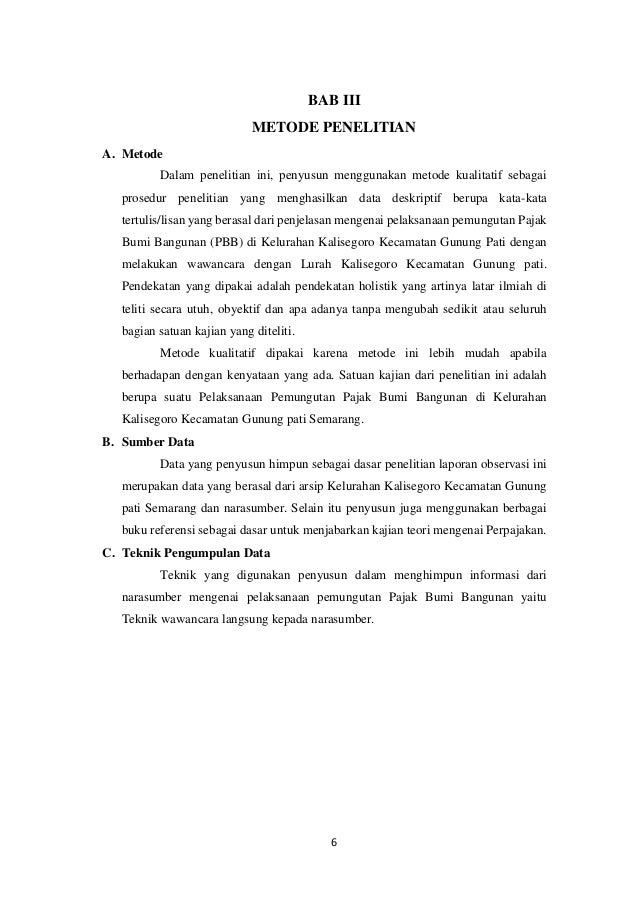 BAB III
METODE PENELITIAN

A. Metode

Dalam penelitian ini, penyusun menggunakan metode kualitatif sebagai prosedur penelitian yang menghasilkan data deskriptif berupa kata-kata tertulis/lisan yang berasal dari penjelasan mengenai pelaksanaan pemungutan Pajak Bumi Bangunan (PBB) di Kelurahan Kalisegoro Kecamatan Gunung Pati dengan melakukan wawancara dengan Lurah Kalisegoro Kecamatan Gunung pati. Pendekatan yang dipakai adalah pendekatan holistik yang artinya latar ilmiah di teliti secara utuh, obyektif dan apa adanya tanpa mengubah sedikit atau seluruh bagian satuan kajian yang diteliti.

Metode kualitatif dipakai karena metode ini lebih mudah apabila berhadapan dengan kenyataan yang ada. Satuan kajian dari penelitian ini adalah berupa suatu Pelaksanaan Pemungutan Pajak Bumi Bangunan di Kelurahan Kalisegoro Kecamatan Gunung pati Semarang.

B. Sumber Data

Data yang penyusun himpun sebagai dasar penelitian laporan observasi ini merupakan data yang berasal dari arsip Kelurahan Kalisegoro Kecamatan Gunung pati Semarang dan narasumber. Selain itu penyusun juga menggunakan berbagai buku referensi sebagai dasar untuk menjabarkan kajian teori mengenai Perpajakan.

C. Teknik Pengumpulan Data

Teknik yang digunakan penyusun dalam menghimpun informasi dari narasumber mengenai pelaksanaan pemungutan Pajak Bumi Bangunan yaitu Teknik wawancara langsung kepada narasumber.

6